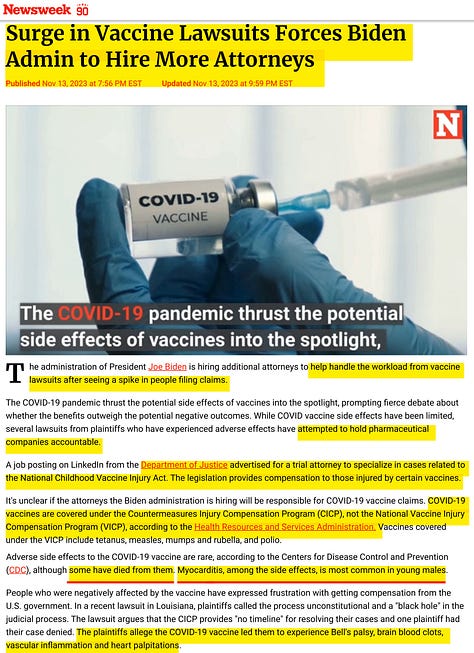 Newsweek 90

Surge in Vaccine Lawsuits Forces Biden Admin to Hire More Attorneys

Published Nov 13, 2023 at 7:56 PM EST Updated Nov 13, 2023 at 9:59 PM EST

N

COVID-19 VACCINE

The COVID-19 pandemic thrust the potential side effects of vaccines into the spotlight,

The administration of President Joe Biden is hiring additional attorneys to help handle the workload from vaccine lawsuits after seeing a spike in people filing claims.

The COVID-19 pandemic thrust the potential side effects of vaccines into the spotlight, prompting fierce debate about whether the benefits outweigh the potential negative outcomes. While COVID vaccine side effects have been limited, several lawsuits from plaintiffs who have experienced adverse effects have attempted to hold pharmaceutical companies accountable.

A job posting on LinkedIn from the Department of Justice advertised for a trial attorney to specialize in cases related to the National Childhood Vaccine Injury Act. The legislation provides compensation to those injured by certain vaccines.

It's unclear if the attorneys the Biden administration is hiring will be responsible for COVID-19 vaccine claims. COVID-19 vaccines are covered under the Countermeasures Injury Compensation Program (CICP), not the National Vaccine Injury Compensation Program (VICP), according to the Health Resources and Services Administration. Vaccines covered under the VICP include tetanus, measles, mumps and rubella, and polio.

Adverse side effects to the COVID-19 vaccine are rare, according to the Centers for Disease Control and Prevention (CDC), although some have died from them. Myocarditis, among the side effects, is most common in young males.

People who were negatively affected by the vaccine have expressed frustration with getting compensation from the U.S. government. In a recent lawsuit in Louisiana, plaintiffs called the process unconstitutional and a "black hole" in the judicial process. The lawsuit argues that the CICP provides "no timeline" for resolving their cases and one plaintiff had their case denied. The plaintiffs allege the COVID-19 vaccine led them to experience Bell's palsy, brain blood clots, vascular inflammation and heart palpitations.